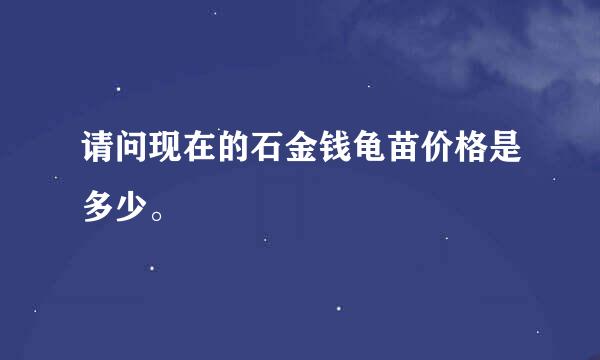 请问现在的石金钱龟苗价格是多少。